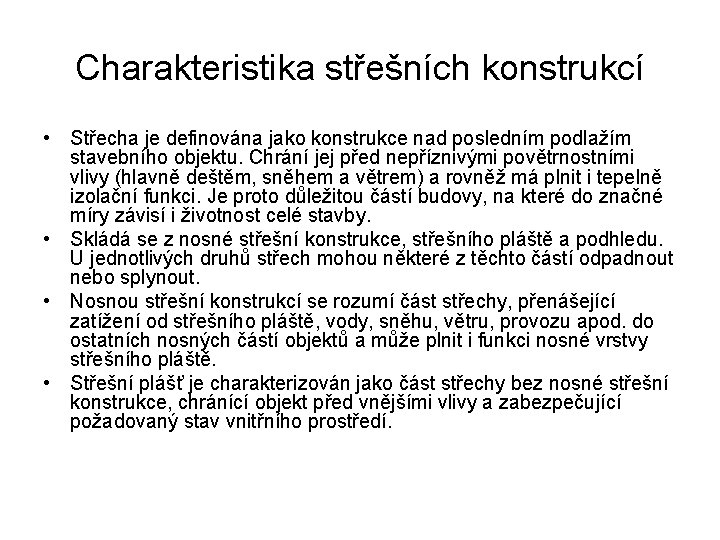 Charakteristika střešních konstrukcí

• Střecha je definována jako konstrukce nad posledním podlažím stavebního objektu. Chrání jej před nepříznivými povětrnostními vlivy (hlavně deštěm, sněhem a větrem) a rovněž má plnit i tepelně izolační funkci. Je proto důležitou částí budovy, na které do značné míry závisí i životnost celé stavby.
• Skládá se z nosné střešní konstrukce, střešního pláště a podhledu. U jednotlivých druhů střech mohou některé z těchto částí odpadnout nebo splynout.
• Nosnou střešní konstrukcí se rozumí část střechy, přenášející zatížení od střešního pláště, vody, sněhu, větru, provozu apod. do ostatních nosných částí objektů a může plnit i funkci nosné vrstvy střešního pláště.
• Střešní plášť je charakterizován jako část střechy bez nosné střešní konstrukce, chránící objekt před vnějšími vlivy a zabezpečující požadovaný stav vnitřního prostředí.